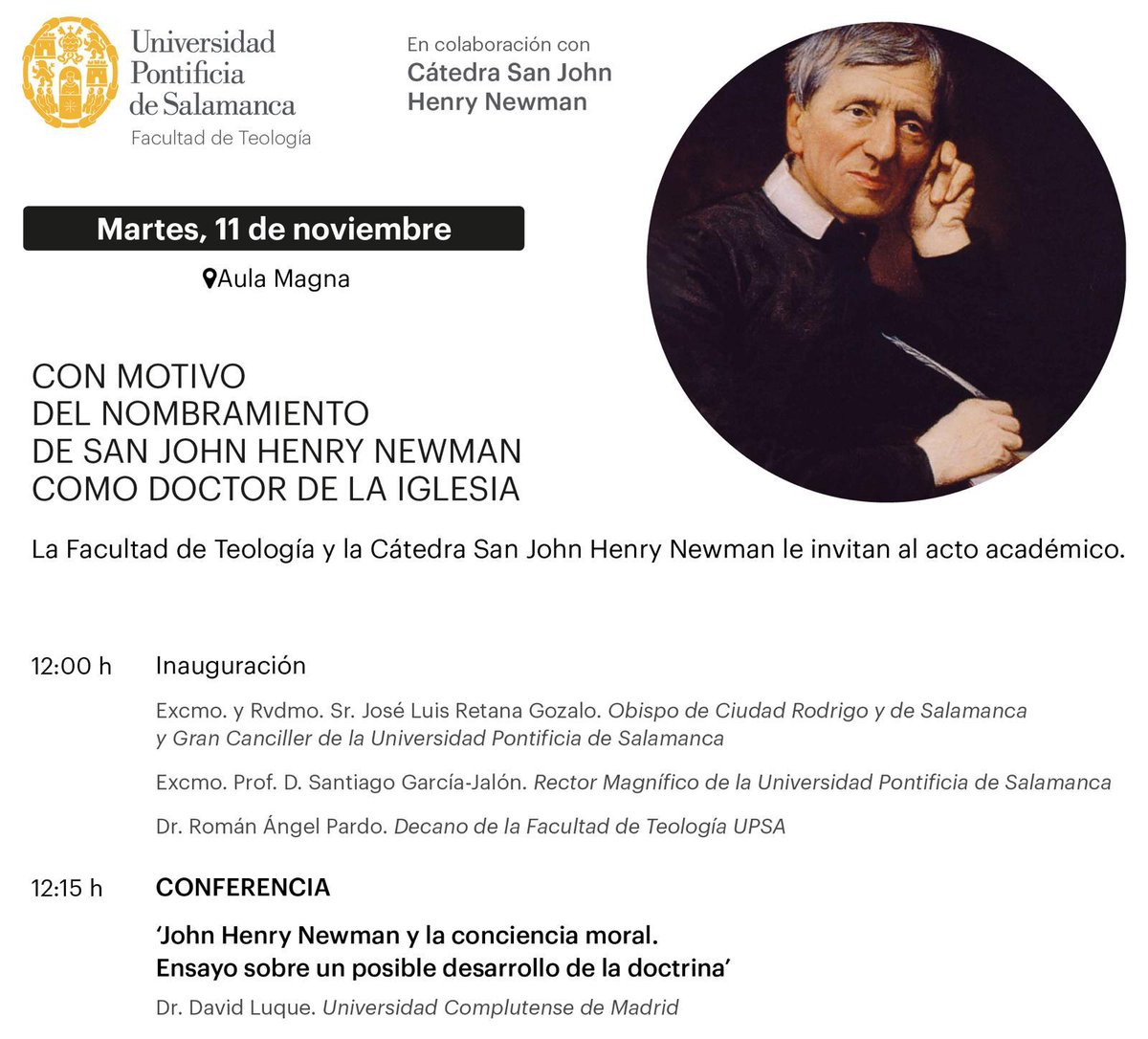 Universidad Pontificia de Salamanca
Facultad de Teología

En colaboración con
Cátedra San John Henry Newman

Martes, 11 de noviembre

Aula Magna

CON MOTIVO
DEL NOMBRAMIENTO
DE SAN JOHN HENRY NEWMAN
COMO DOCTOR DE LA IGLESIA

La Facultad de Teología y la Cátedra San John Henry Newman le invitan al acto académico.

12:00 h Inauguración

Excmo. y Rvdmo. Sr. José Luis Retana Gozalo. Obispo de Ciudad Rodrigo y de Salamanca y Gran Canciller de la Universidad Pontificia de Salamanca

Excmo. Prof. D. Santiago García-Jalón. Rector Magnífico de la Universidad Pontificia de Salamanca

Dr. Román Ángel Pardo. Decano de la Facultad de Teología UPSA

12:15 h CONFERENCIA

'John Henry Newman y la conciencia moral. Ensayo sobre un posible desarrollo de la doctrina'

Dr. David Luque. Universidad Complutense de Madrid